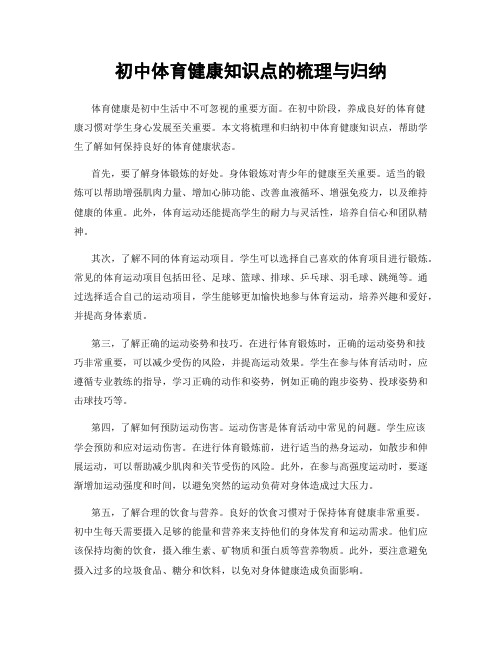 初中体育健康知识点的梳理与归纳

体育健康是初中生活中不可忽视的重要方面。在初中阶段，养成良好的体育健康习惯对学生身心发展至关重要。本文将梳理和归纳初中体育健康知识点，帮助学生了解如何保持良好的体育健康状态。

首先，要了解身体锻炼的好处。身体锻炼对青少年的健康至关重要。适当的锻炼可以帮助增强肌肉力量、增加心肺功能、改善血液循环、增强免疫力，以及维持健康的体重。此外，体育运动还能提高学生的耐力与灵活性，培养自信心和团队精神。

其次，了解不同的体育运动项目。学生可以选择自己喜欢的体育项目进行锻炼。常见的体育运动项目包括田径、足球、篮球、排球、乒乓球、羽毛球、跳绳等。通过选择适合自己的运动项目，学生能够更加愉快地参与体育运动，培养兴趣和爱好，并提高身体素质。

第三，了解正确的运动姿势和技巧。在进行体育锻炼时，正确的运动姿势和技巧非常重要，可以减少受伤的风险，并提高运动效果。学生在参与体育活动时，应遵循专业教练的指导，学习正确的动作和姿势，例如正确的跑步姿势、投球姿势和击球技巧等。

第四，了解如何预防运动伤害。运动伤害是体育活动中常见的问题。学生应该学会预防和应对运动伤害。在进行体育锻炼前，进行适当的热身运动，如散步和伸展运动，可以帮助减少肌肉和关节受伤的风险。此外，在参与高强度运动时，要逐渐增加运动强度和时间，以避免突然的运动负荷对身体造成过大压力。

第五，了解合理的饮食与营养。良好的饮食习惯对于保持体育健康非常重要。初中生每天需要摄入足够的能量和营养来支持他们的身体发育和运动需求。他们应该保持均衡的饮食，摄入维生素、矿物质和蛋白质等营养物质。此外，要注意避免摄入过多的垃圾食品、糖分和饮料，以免对身体健康造成负面影响。